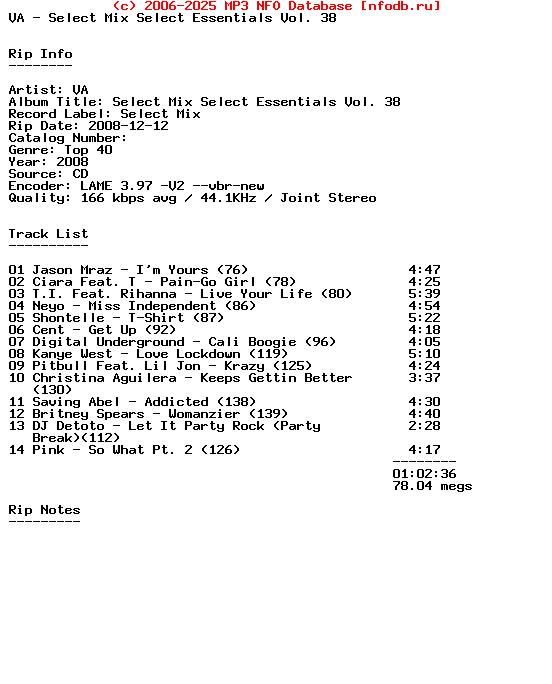 (c) 2006-2025 MP3 NFO Database [nfodb.ru]
VA - Select Mix Select Essentials Vol. 38

Rip Info
--------

Artist: VA
Album Title: Select Mix Select Essentials Vol. 38
Record Label: Select Mix
Rip Date: 2008-12-12
Catalog Number:
Genre: Top 40
Year: 2008
Source: CD
Encoder: LAME 3.97 -V2 --vbr-new
Quality: 166 kbps avg / 44.1KHz / Joint Stereo

Track List
----------

01 Jason Mraz - I'm Yours (76) 4:47
02 Ciara Feat. T - Pain-Go Girl (78) 4:25
03 T.I. Feat. Rihanna - Live Your Life (80) 5:39
04 Neyo - Miss Independent (86) 4:54
05 Shontelle - T-Shirt (87) 5:22
06 Cent - Get Up (92) 4:18
07 Digital Underground - Cali Boogie (96) 4:05
08 Kanye West - Love Lockdown (119) 5:10
09 Pitbull Feat. Lil Jon - Krazy (125) 4:24
10 Christina Aguilera - Keeps Gettin Better (130) 3:37
11 Saving Abel - Addicted (138) 4:30
12 Britney Spears - Womanzier (139) 4:40
13 DJ Detoto - Let It Party Rock (Party Break)(112) 2:28
14 Pink - So What Pt. 2 (126) 4:17
--------
01:02:36
78.04 megs

Rip Notes
---------